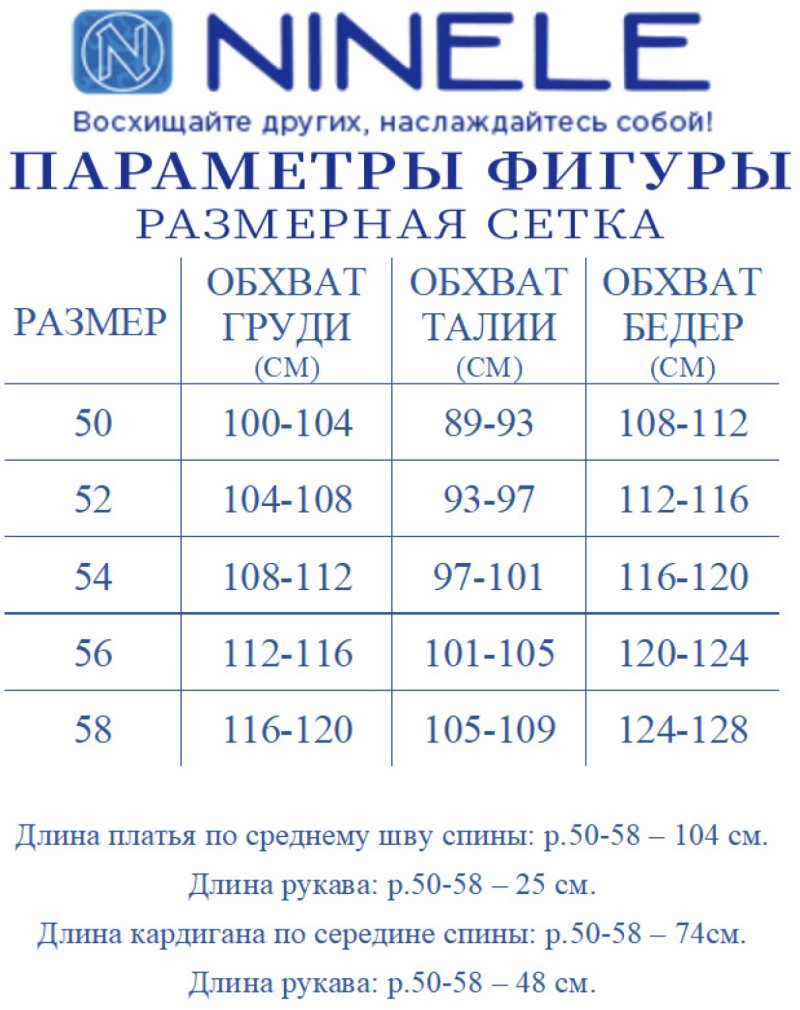 NINELE

Восхищайте других, наслаждайтесь собой!

ПАРАМЕТРЫ ФИГУРЫ

РАЗМЕРНАЯ СЕТКА

| РАЗМЕР | ОБХВАТ ГРУДИ (СМ) | ОБХВАТ ТАЛИИ (СМ) | ОБХВАТ БЕДЕР (СМ) |
|---|---|---|---|
| 50 | 100-104 | 89-93 | 108-112 |
| 52 | 104-108 | 93-97 | 112-116 |
| 54 | 108-112 | 97-101 | 116-120 |
| 56 | 112-116 | 101-105 | 120-124 |
| 58 | 116-120 | 105-109 | 124-128 |

Длина платья по среднему шву спины: р.50-58 – 104 см.

Длина рукава: р.50-58 – 25 см.

Длина кардигана по середине спины: р.50-58 – 74см.

Длина рукава: р.50-58 – 48 см.